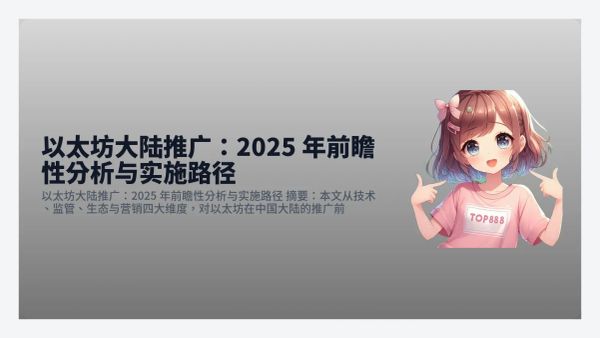 以太坊大陆推广：2025 年前瞻性分析与实施路径

以太坊大陆推广：2025 年前瞻性分析与实施路径 摘要：本文从技术、监管、生态与营销四大维度，对以太坊在中国大陆的推广前

TOP888